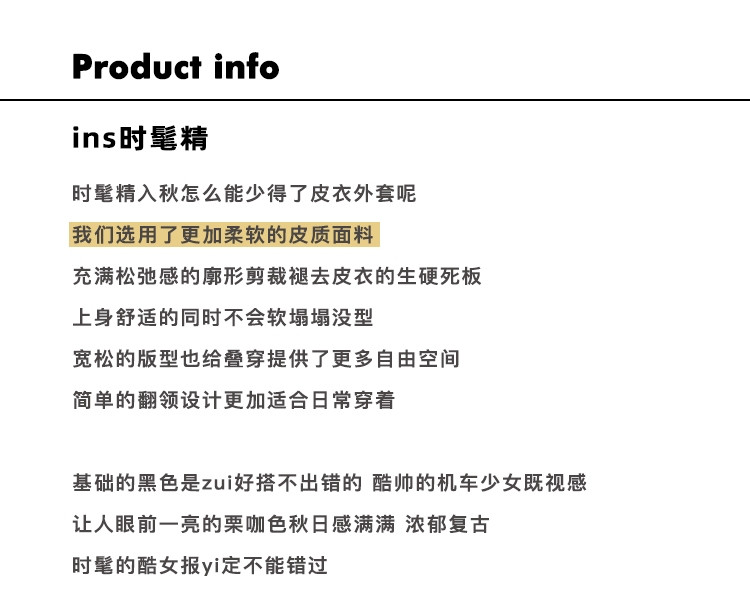 Product info

ins时髦精

时髦精入秋怎么能少得了皮衣外套呢
我们选用了更加柔软的皮质面料
充满松弛感的廓形剪裁褪去皮衣的生硬死板
上身舒适的同时不会软塌塌没型
宽松的版型也给叠穿提供了更多自由空间
简单的翻领设计更加适合日常穿着

基础的黑色是zui好搭不出错的 酷帅的机车少女既视感
让人眼前一亮的栗咖色秋日感满满 浓郁复古
时髦的酷女报yi定不能错过